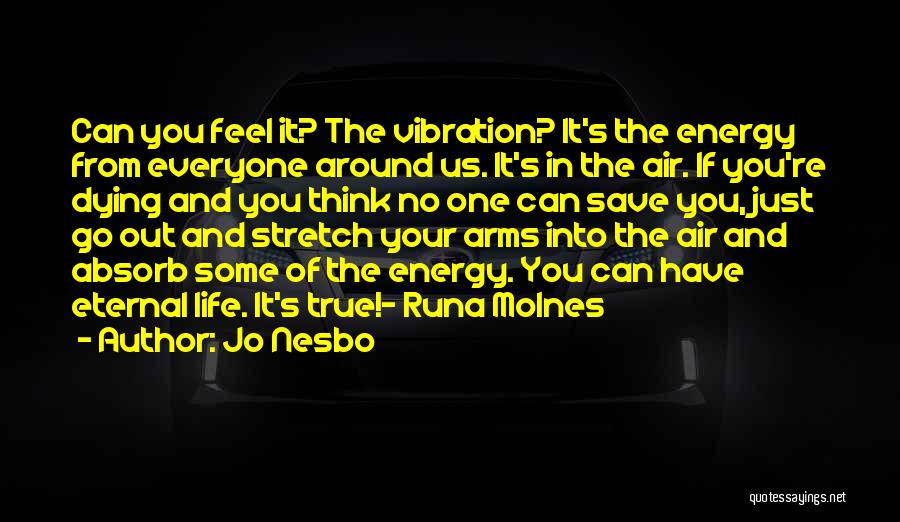 Can you feel it? The vibration? It's the energy from everyone around us. It's in the air. If you're dying and you think no one can save you, just go out and stretch your arms into the air and absorb some of the energy. You can have eternal life. It's true!- Runa Molnes

- Author: Jo Nesbo

quotessayings.net